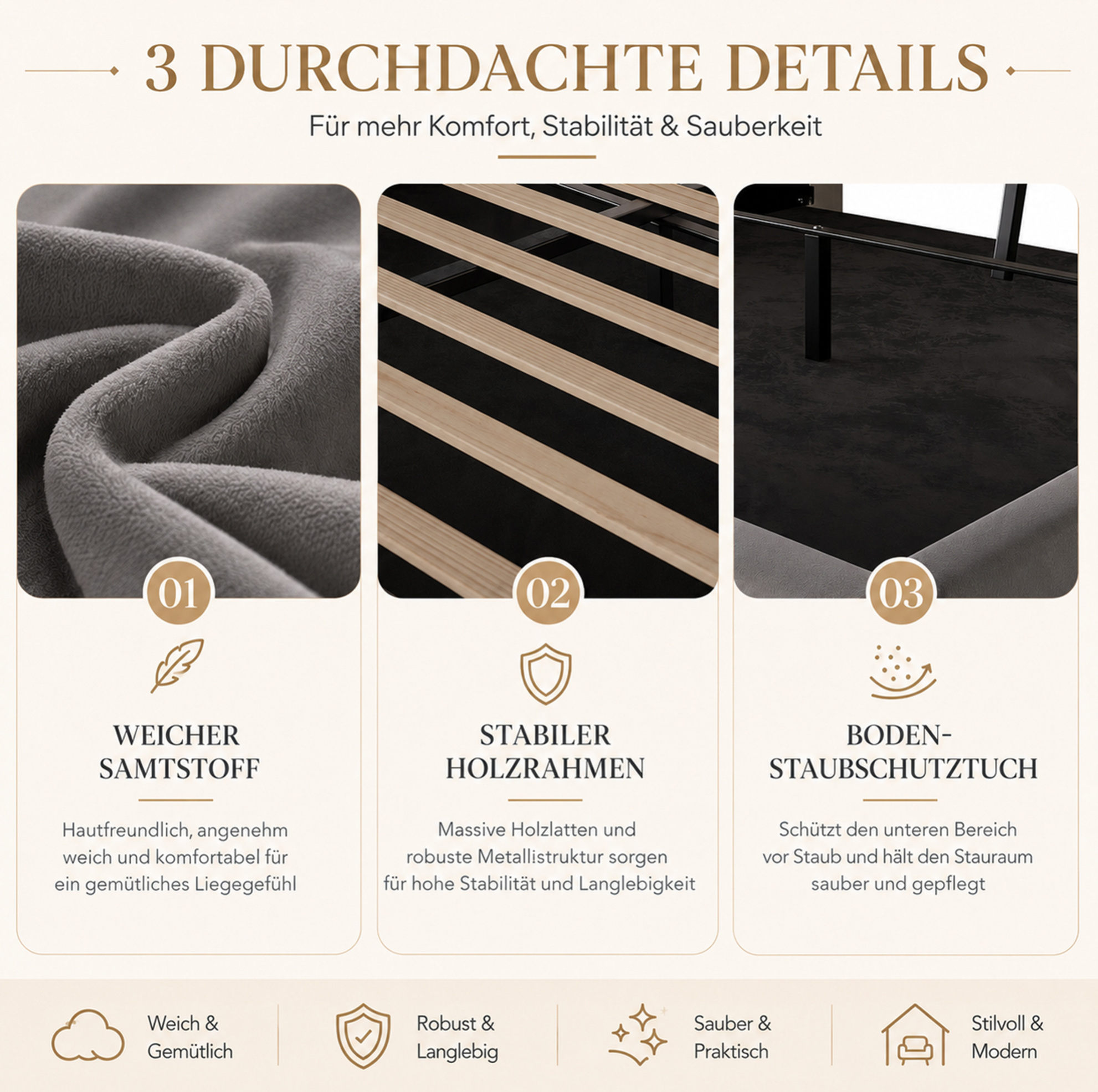 3 DURCHDACHTE DETAILS

Für mehr Komfort, Stabilität & Sauberkeit

01

WEICHER SAMTSTOFF

Hautfreundlich, angenehm weich und komfortabel für ein gemütliches Liegegefühl

02

STABILER HOLZRAHMEN

Massive Holzlatten und robuste Metallistruktur sorgen für hohe Stabilität und Langlebigkeit

03

BODEN-
STAUBSCHUTZTUCH

Schützt den unteren Bereich vor Staub und hält den Stauraum sauber und gepflegt

Weich & Gemütlich

Robust & Langlebig

Sauber & Praktisch

Stilvoll & Modern